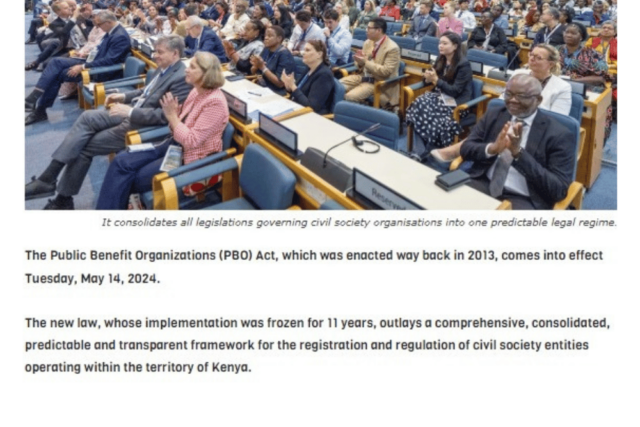 Reserved

It consolidates all legislations governing civil society organisations into one predictable legal regime.

The Public Benefit Organizations (PBO) Act, which was enacted way back in 2013, comes into effect Tuesday, May 14, 2024.

The new law, whose implementation was frozen for 11 years, outlays a comprehensive, consolidated, predictable and transparent framework for the registration and regulation of civil society entities operating within the territory of Kenya.